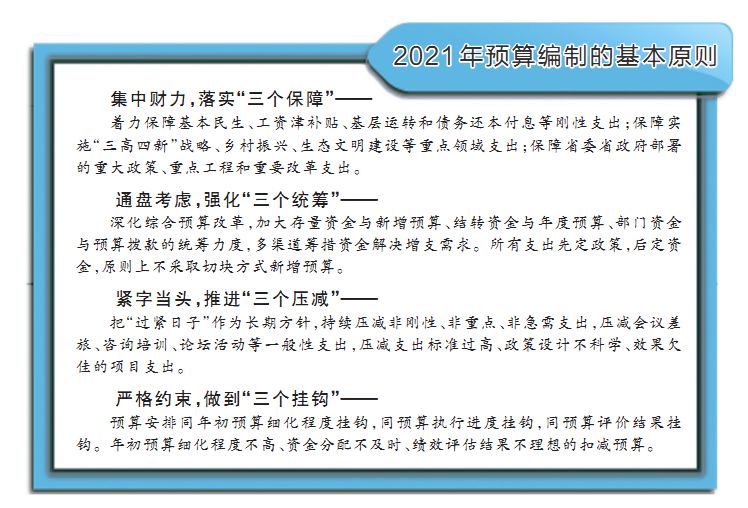 2021年预算编制的基本原则

集中财力，落实“三个保障”——

着力保障基本民生、工资津补贴、基层运转和债务还本付息等刚性支出；保障实施“三高四新”战略、乡村振兴、生态文明建设等重点领域支出；保障省委省政府部署的重大政策、重点工程和重要改革支出。

通盘考虑，强化“三个统筹”——

深化综合预算改革，加大存量资金与新增预算、结转资金与年度预算、部门资金与预算拨款的统筹力度，多渠道筹措资金解决增支需求。所有支出先定政策，后定资金，原则上不采取切块方式新增预算。

紧字当头，推进“三个压减”——

把“过紧日子”作为长期方针，持续压减非刚性、非重点、非急需支出，压减会议差旅、咨询培训、论坛活动等一般性支出，压减支出标准过高、政策设计不科学、效果欠佳的项目支出。

严格约束，做到“三个挂钩”——

预算安排同年初预算细化程度挂钩，同预算执行进度挂钩，同预算评价结果挂钩。年初预算细化程度不高、资金分配不及时、绩效评估结果不理想的扣减预算。